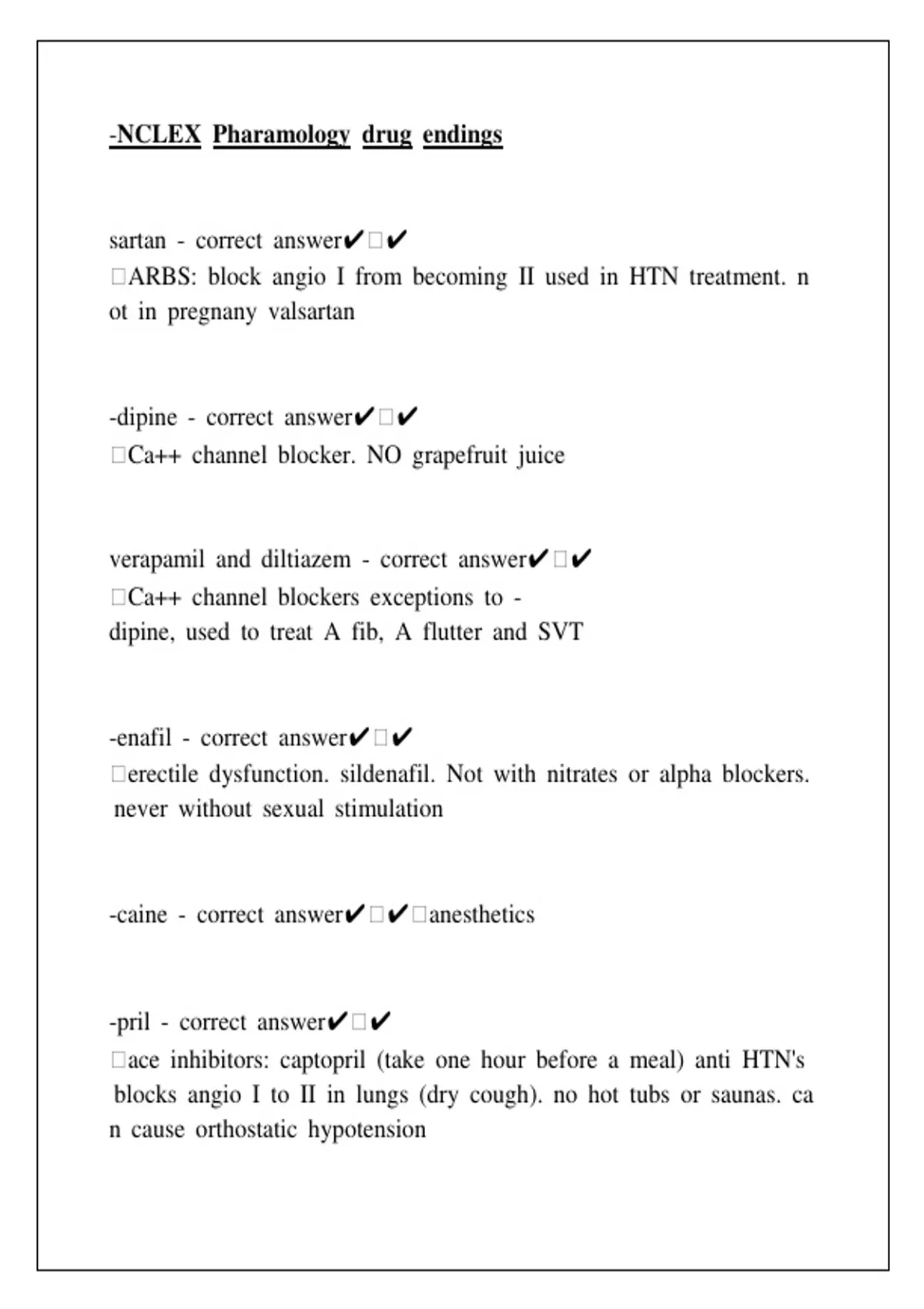 -NCLEX Pharamology drug endings

sartan - correct answer✔□✔
□ARBS: block angio I from becoming II used in HTN treatment. not in pregnany valsartan

-dipine - correct answer✔□✔
□Ca++ channel blocker. NO grapefruit juice

verapamil and diltiazem - correct answer✔□✔
□Ca++ channel blockers exceptions to -dipine, used to treat A fib, A flutter and SVT

-enafil - correct answer✔□✔
□erectile dysfunction. sildenafil. Not with nitrates or alpha blockers. never without sexual stimulation

-caine - correct answer✔□✔□anesthetics

-pril - correct answer✔□✔
□ace inhibitors: captopril (take one hour before a meal) anti HTN's blocks angio I to II in lungs (dry cough). no hot tubs or saunas. can cause orthostatic hypotension